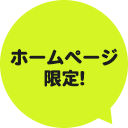 ホームページ
限定!